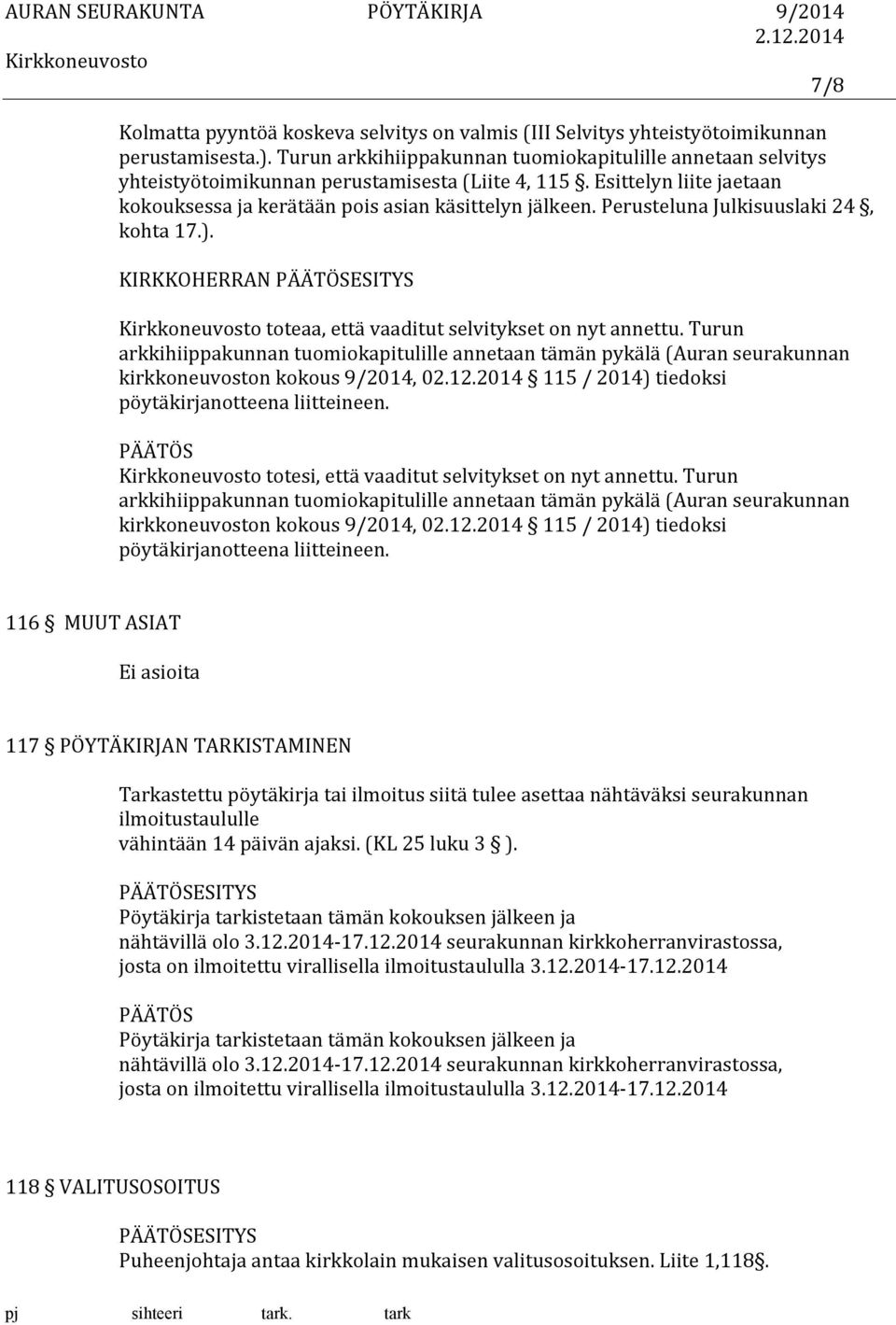 AURAN SEURAKUNTA PÖYTÄKIRJA 9/2014
Kirkkoneuvosto 2.12.2014

7/8

Kolmatta pyyntöä koskeva selvitys on valmis (III Selvitys yhteistyötoimikunnan perustamisesta.). Turun arkkihiippakunnan tuomiokapitulille annetaan selvitys yhteistyötoimikunnan perustamisesta (Liite 4, 115 §. Esittelyn liite jaetaan kokouksessa ja kerätään pois asian käsittelyn jälkeen. Perusteluna Julkisuuslaki 24 §, kohta 17.).

KIRKKOHERRAN PÄÄTÖSESITYS
Kirkkoneuvosto toteaa, että vaaditut selvitykset on nyt annettu. Turun arkkihiippakunnan tuomiokapitulille annetaan tämän pykälä (Auran seurakunnan kirkkoneuvoston kokous 9/2014, 02.12.2014 § 115 / 2014) tiedoksi pöytäkirjanotteena liitteineen.

PÄÄTÖS
Kirkkoneuvosto totesi, että vaaditut selvitykset on nyt annettu. Turun arkkihiippakunnan tuomiokapitulille annetaan tämän pykälä (Auran seurakunnan kirkkoneuvoston kokous 9/2014, 02.12.2014 § 115 / 2014) tiedoksi pöytäkirjanotteena liitteineen.

116 § MUUT ASIAT

Ei asioita

117 § PÖYTÄKIRJAN TARKISTAMINEN

Tarkastettu pöytäkirja tai ilmoitus siitä tulee asettaa nähtäväksi seurakunnan ilmoitustaululle
vähintään 14 päivän ajaksi. (KL 25 luku 3 § ).

PÄÄTÖSESITYS
Pöytäkirja tarkistetaan tämän kokouksen jälkeen ja nähtävillä olo 3.12.2014-17.12.2014 seurakunnan kirkkoherranvirastossa, josta on ilmoitettu virallisella ilmoitustaululla 3.12.2014-17.12.2014

PÄÄTÖS
Pöytäkirja tarkistetaan tämän kokouksen jälkeen ja nähtävillä olo 3.12.2014-17.12.2014 seurakunnan kirkkoherranvirastossa, josta on ilmoitettu virallisella ilmoitustaululla 3.12.2014-17.12.2014

118 § VALITUSOSOITUS

PÄÄTÖSESITYS
Puheenjohtaja antaa kirkkolain mukaisen valitusosoituksen. Liite 1,118§.

pj sihteeri tark. tark